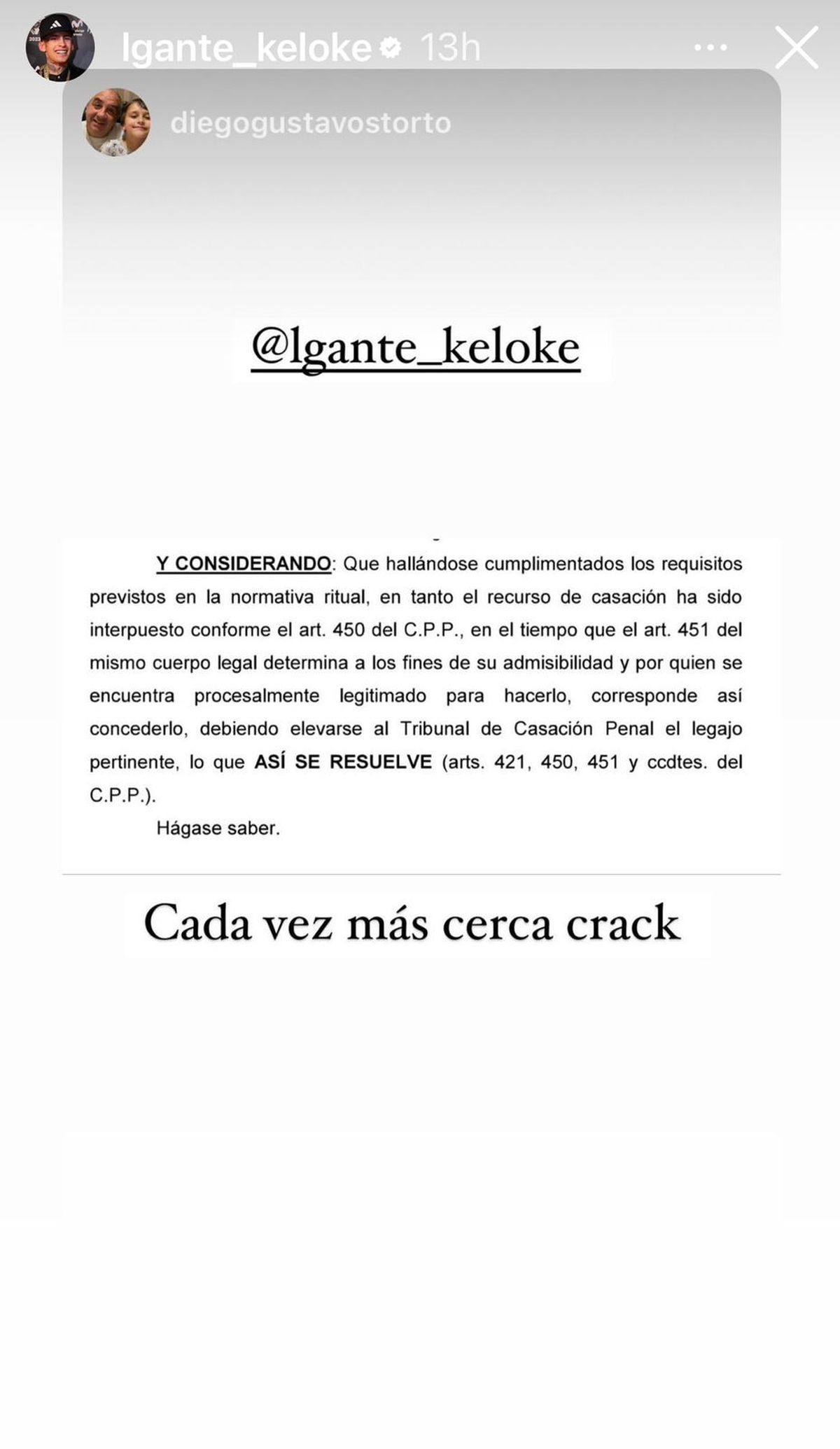 lgante_keloke 13h

diegogustavostorto

@lgante_keloke

Y CONSIDERANDO: Que hallándose cumplimentados los requisitos previstos en la normativa ritual, en tanto el recurso de casación ha sido interpuesto conforme el art. 450 del C.P.P., en el tiempo que el art. 451 del mismo cuerpo legal determina a los fines de su admisibilidad y por quien se encuentra procesalmente legitimado para hacerlo, corresponde así concederlo, debiendo elevarse al Tribunal de Casación Penal el legajo pertinente, lo que ASÍ SE RESUELVE (arts. 421, 450, 451 y ccdtes. del C.P.P.).

Hágase saber.

Cada vez más cerca crack